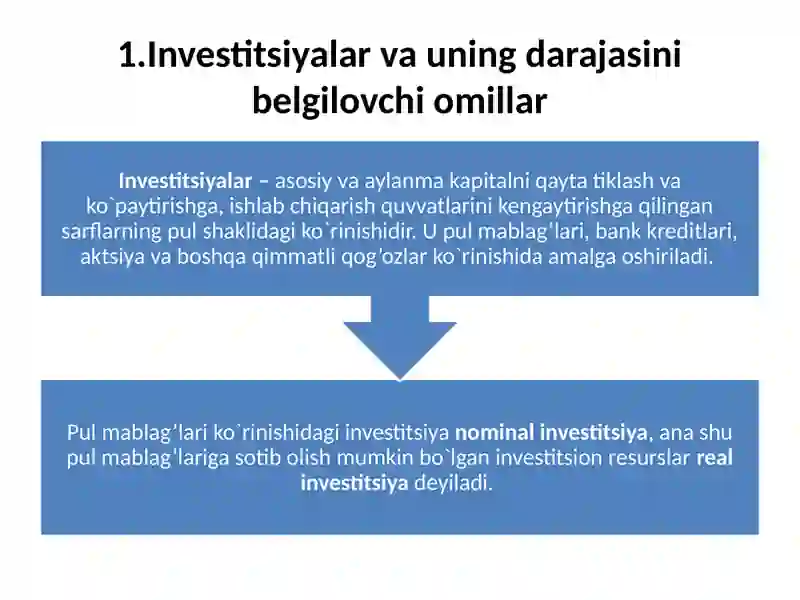 1.Investitsiyalar va uning darajasini belgilovchi omillar

Investitsiyalar – asosiy va aylanma kapitalni qayta tiklash va ko`paytirishga, ishlab chiqarish quvvatlarini kengaytirishga qilingan sarflarning pul shaklidagi ko`rinishidir. U pul mablag'lari, bank kreditlari, aktsiya va boshqa qimmatli qog'ozlar ko`rinishida amalga oshiriladi.

Pul mablag'lari ko`rinishidagi investitsiya nominal investitsiya, ana shu pul mablag'lariga sotib olish mumkin bo`lgan investitsion resurslar real investitsiya deyiladi.